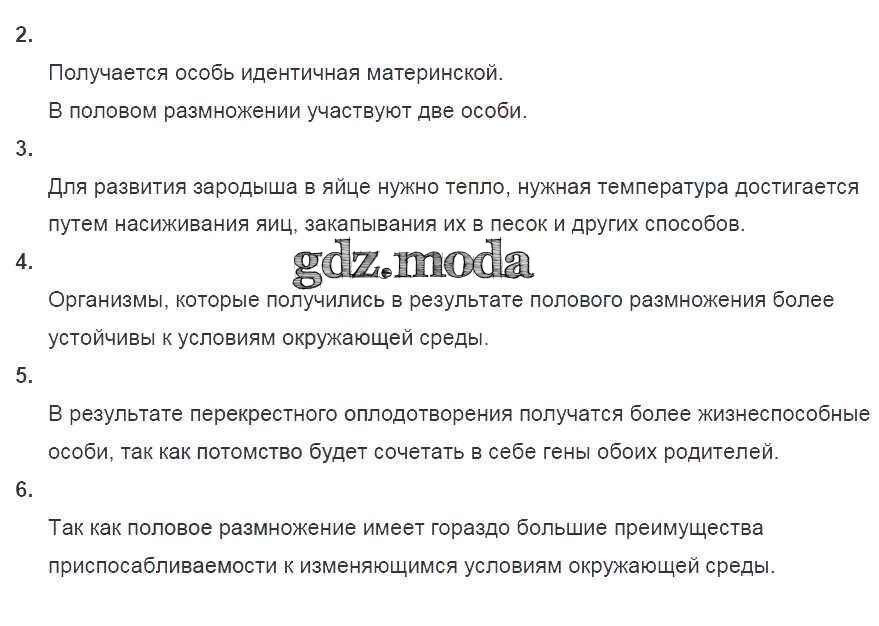 2.

Получается особь идентичная материнской.

В половом размножении участвуют две особи.

3.

Для развития зародыша в яйце нужно тепло, нужная температура достигается путем насиживания яиц, закапывания их в песок и других способов.

4.

gdz.moda

Организмы, которые получились в результате полового размножения более устойчивы к условиям окружающей среды.

5.

В результате перекрестного оплодотворения получатся более жизнеспособные особи, так как потомство будет сочетать в себе гены обоих родителей.

6.

Так как половое размножение имеет гораздо большие преимущества приспосабливаемости к изменяющимся условиям окружающей среды.